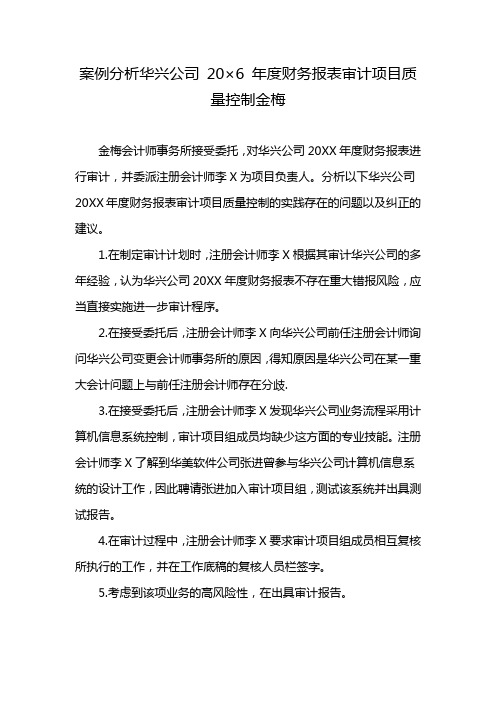 案例分析华兴公司 20×6 年度财务报表审计项目质量控制金梅

金梅会计师事务所接受委托，对华兴公司 20XX 年度财务报表进行审计，并委派注册会计师李 X 为项目负责人。分析以下华兴公司 20XX 年度财务报表审计项目质量控制的实践存在的问题以及纠正的建议。

1.在制定审计计划时，注册会计师李 X 根据其审计华兴公司的多年经验，认为华兴公司 20XX 年度财务报表不存在重大错报风险，应当直接实施进一步审计程序。

2.在接受委托后，注册会计师李 X 向华兴公司前任注册会计师询问华兴公司变更会计师事务所的原因，得知原因是华兴公司在某一重大会计问题上与前任注册会计师存在分歧.

3.在接受委托后，注册会计师李 X 发现华兴公司业务流程采用计算机信息系统控制，审计项目组成员均缺少这方面的专业技能。注册会计师李 X 了解到华美软件公司张进曾参与华兴公司计算机信息系统的设计工作，因此聘请张进加入审计项目组，测试该系统并出具测试报告。

4.在审计过程中，注册会计师李 X 要求审计项目组成员相互复核所执行的工作，并在工作底稿的复核人员栏签字。

5.考虑到该项业务的高风险性，在出具审计报告。